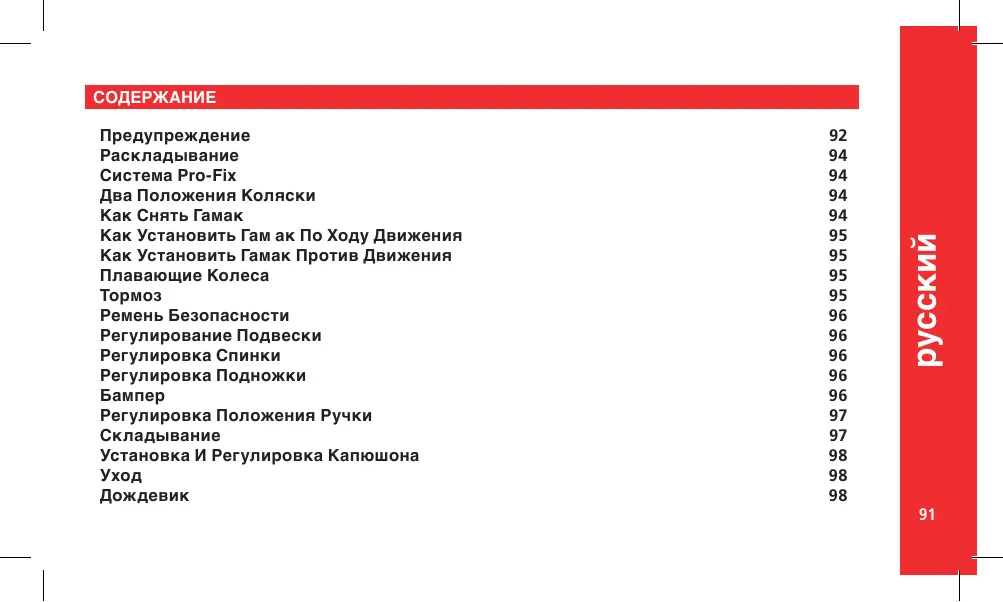 СОДЕРЖАНИЕ

Предупреждение 92
Раскладывание 94
Система Pro-Fix 94
Два Положения Коляски 94
Как Снять Гамак 94
Как Установить Гам ак По Ходу Движения 95
Как Установить Гамак Против Движения 95
Плавающие Колеса 95
Тормоз 95
Ремень Безопасности 96
Регулирование Подвески 96
Регулировка Спинки 96
Регулировка Подножки 96
Бампер 96
Регулировка Положения Ручки 97
Складывание 97
Установка И Регулировка Капюшона 98
Уход 98
Дождевик 98

русский

91